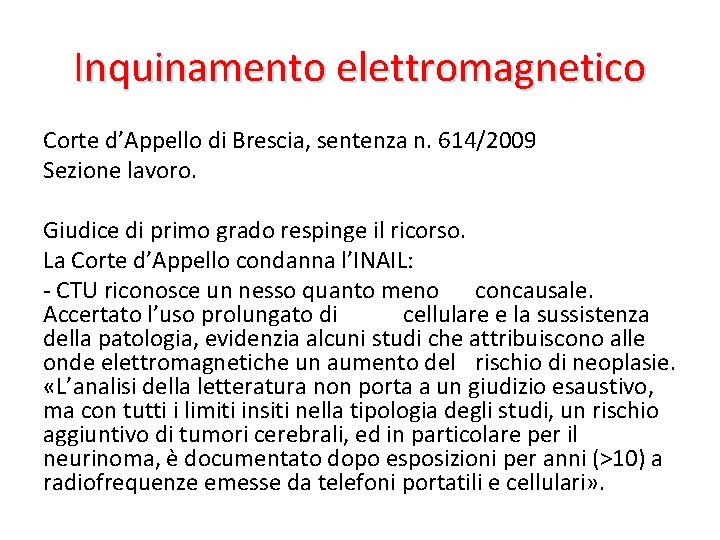 Inquinamento elettromagnetico

Corte d’Appello di Brescia, sentenza n. 614/2009
Sezione lavoro.

Giudice di primo grado respinge il ricorso.
La Corte d’Appello condanna l’INAIL:
- CTU riconosce un nesso quanto meno concausale. Accertato l’uso prolungato di cellulare e la sussistenza della patologia, evidenzia alcuni studi che attribuiscono alle onde elettromagnetiche un aumento del rischio di neoplasie. «L’analisi della letteratura non porta a un giudizio esaustivo, ma con tutti i limiti insiti nella tipologia degli studi, un rischio aggiuntivo di tumori cerebrali, ed in particolare per il neurinoma, è documentato dopo esposizioni per anni (>10) a radiofrequenze emesse da telefoni portatili e cellulari».